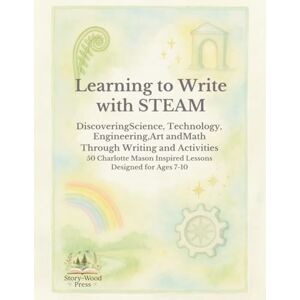 Learning to Write with STEAM

DiscoveringScience, Technology, Engineering,Art andMath Through Writing and Activities
50 Charlotte Mason Inspired Lessons Designed for Ages 7-10

Story-Wood Press